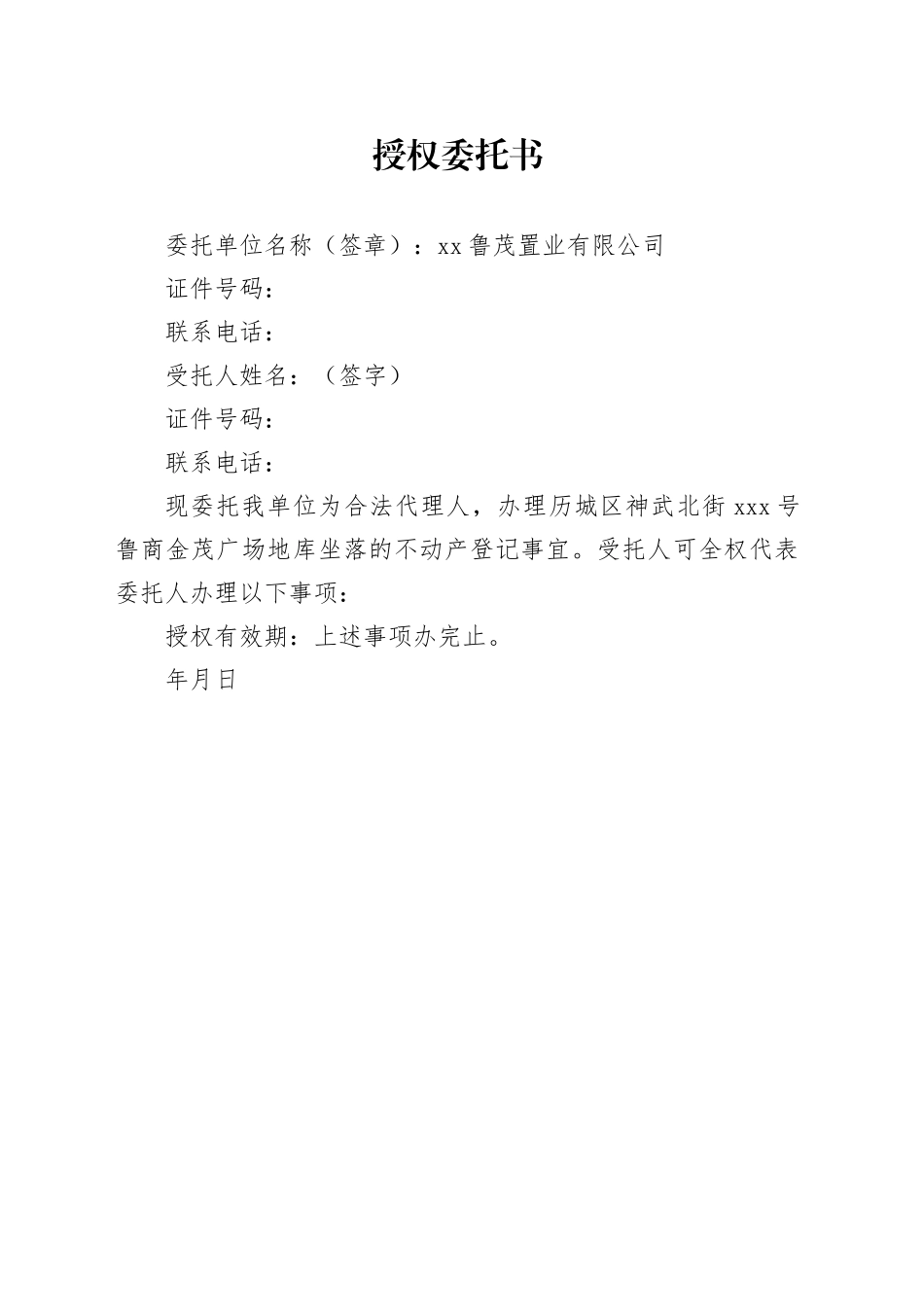 授权委托书

委托单位名称（签章）：xx 鲁茂置业有限公司

证件号码：

联系电话：

受托人姓名：（签字）

证件号码：

联系电话：

现委托我单位为合法代理人，办理历城区神武北街 xxx 号鲁商金茂广场地库坐落的不动产登记事宜。受托人可全权代表委托人办理以下事项：

授权有效期：上述事项办完止。

年月日